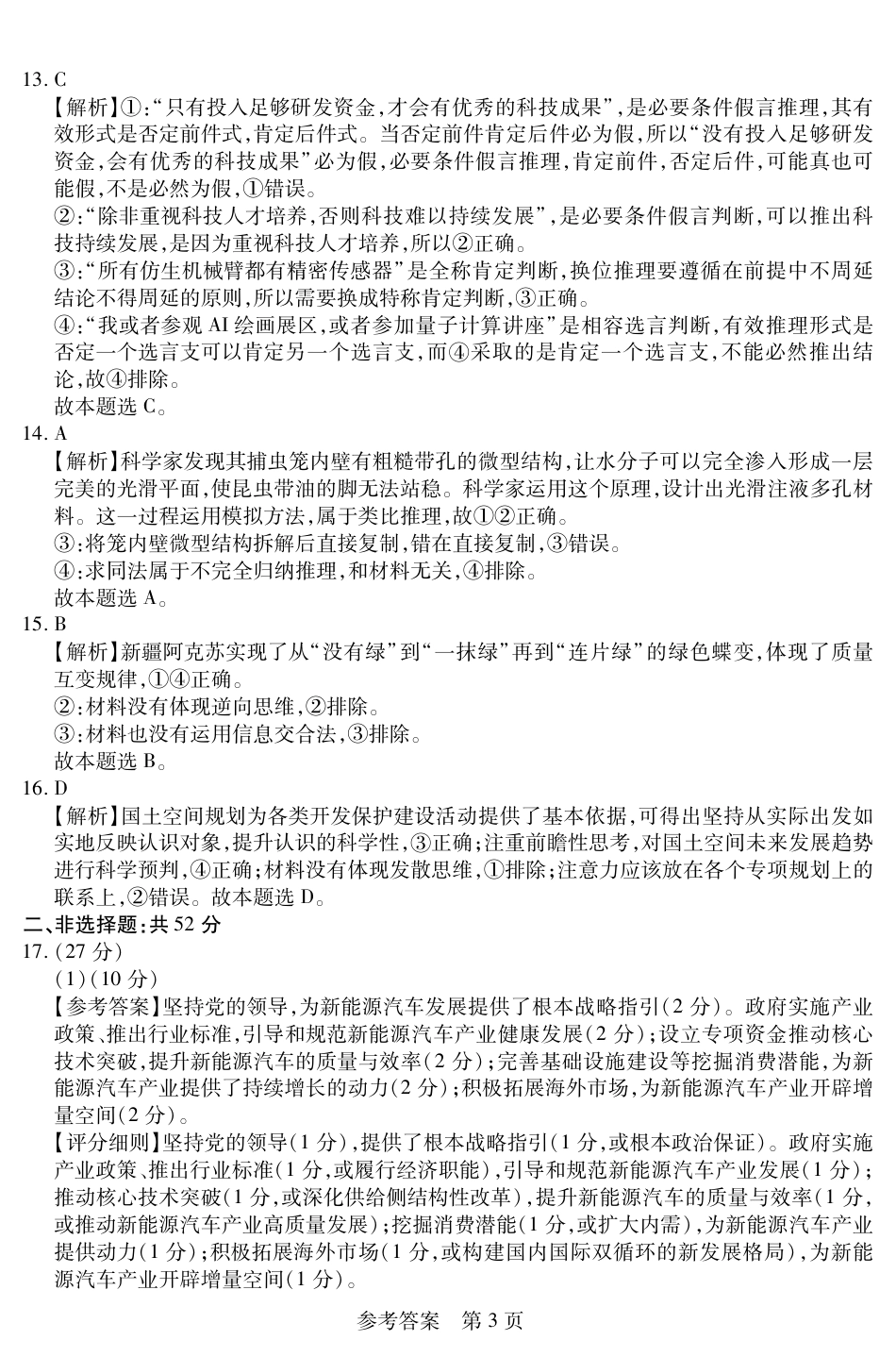 13. C
【解析】①:“只有投入足够研发资金,才会有优秀的科技成果”,是必要条件假言推理,其有效形式是否定前件式,肯定后件式。当否定前件肯定后件必为假,所以“没有投入足够研发资金,会有优秀的科技成果”必为假,必要条件假言推理,肯定前件,否定后件,可能真也可能假,不是必然为假,①错误。
②:“除非重视科技人才培养,否则科技难以持续发展”,是必要条件假言判断,可以推出科技持续发展,是因为重视科技人才培养,所以②正确。
③:“所有仿生机械臂都有精密传感器”是全称肯定判断,换位推理要遵循在前提中不周延结论不得周延的原则,所以需要换成特称肯定判断,③正确。
④:“我或者参观 AI 绘画展区,或者参加量子计算讲座”是相容选言判断,有效推理形式是否定一个选言支可以肯定另一个选言支,而④采取的是肯定一个选言支,不能必然推出结论,故④排除。
故本题选 C。
14. A
【解析】科学家发现其捕虫笼内壁有粗糙带孔的微型结构,让水分子可以完全渗入形成一层完美的光滑平面,使昆虫带油的脚无法站稳。科学家运用这个原理,设计出光滑注液多孔材料。这一过程运用模拟方法,属于类比推理,故①②正确。
③:将笼内壁微型结构拆解后直接复制,错在直接复制,③错误。
④:求同法属于不完全归纳推理,和材料无关,④排除。
故本题选 A。
15. B
【解析】新疆阿克苏实现了从“没有绿”到“一抹绿”再到“连片绿”的绿色蝶变,体现了质量互变规律,①④正确。
②:材料没有体现逆向思维,②排除。
③:材料也没有运用信息交合法,③排除。
故本题选 B。
16. D
【解析】国土空间规划为各类开发保护建设活动提供了基本依据,可得出坚持从实际出发如实地反映认识对象,提升认识的科学性,③正确;注重前瞻性思考,对国土空间未来发展趋势进行科学预判,④正确;材料没有体现发散思维,①排除;注意力应该放在各个专项规划上的联系上,②错误。故本题选 D。
二、非选择题:共 52 分
17. (27 分)
(1)(10 分)
【参考答案】坚持党的领导,为新能源汽车发展提供了根本战略指引(2 分)。政府实施产业政策、推出行业标准,引导和规范新能源汽车产业健康发展(2 分);设立专项资金推动核心技术突破,提升新能源汽车的质量与效率(2 分);完善基础设施建设等挖掘消费潜能,为新能源汽车产业提供了持续增长的动力(2 分);积极拓展海外市场,为新能源汽车产业开辟增量空间(2 分)。
【评分细则】坚持党的领导(1 分),提供了根本战略指引(1 分,或根本政治保证)。政府实施产业政策、推出行业标准(1 分,或履行经济职能),引导和规范新能源汽车产业发展(1 分);推动核心技术突破(1 分,或深化供给侧结构性改革),提升新能源汽车的质量与效率(1 分,或推动新能源汽车产业高质量发展);挖掘消费潜能(1 分,或扩大内需),为新能源汽车产业提供动力(1 分);积极拓展海外市场(1 分,或构建国内国际双循环的新发展格局),为新能源汽车产业开辟增量空间(1 分)。
参考答案 第 3 页